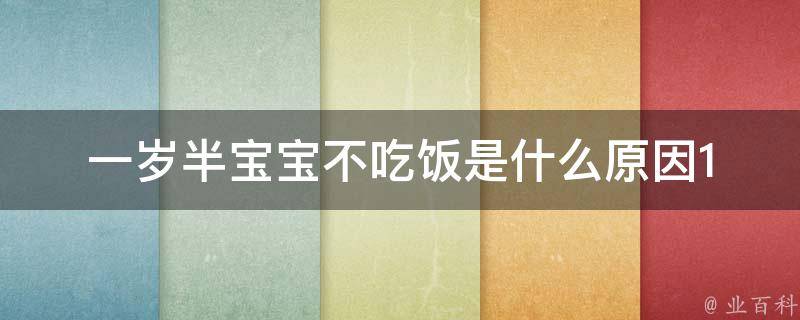 一岁半宝宝不吃饭是什么原因1

@ 业百科